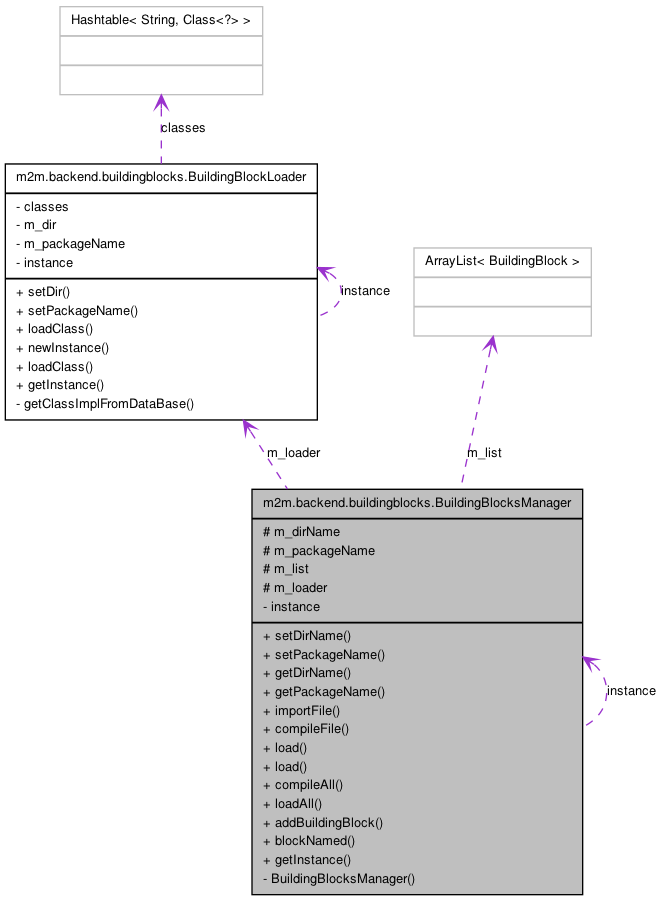 Hashtable< String, Class<?> >

classes

m2m.backend.buildingblocks.BuildingBlockLoader

- classes
- m_dir
- m_packageName
- instance

+ setDir()
+ setPackageName()
+ loadClass()
+ newInstance()
+ loadClass()
+ getInstance()
- getClassImplFromDataBase()

instance

ArrayList< BuildingBlock >

m_loader

m_list

m2m.backend.buildingblocks.BuildingBlocksManager

# m_dirName
# m_packageName
# m_list
# m_loader
- instance

+ setDirName()
+ setPackageName()
+ getDirName()
+ getPackageName()
+ importFile()
+ compileFile()
+ load()
+ load()
+ compileAll()
+ loadAll()
+ addBuildingBlock()
+ blockNamed()
+ getInstance()
- BuildingBlocksManager()

instance